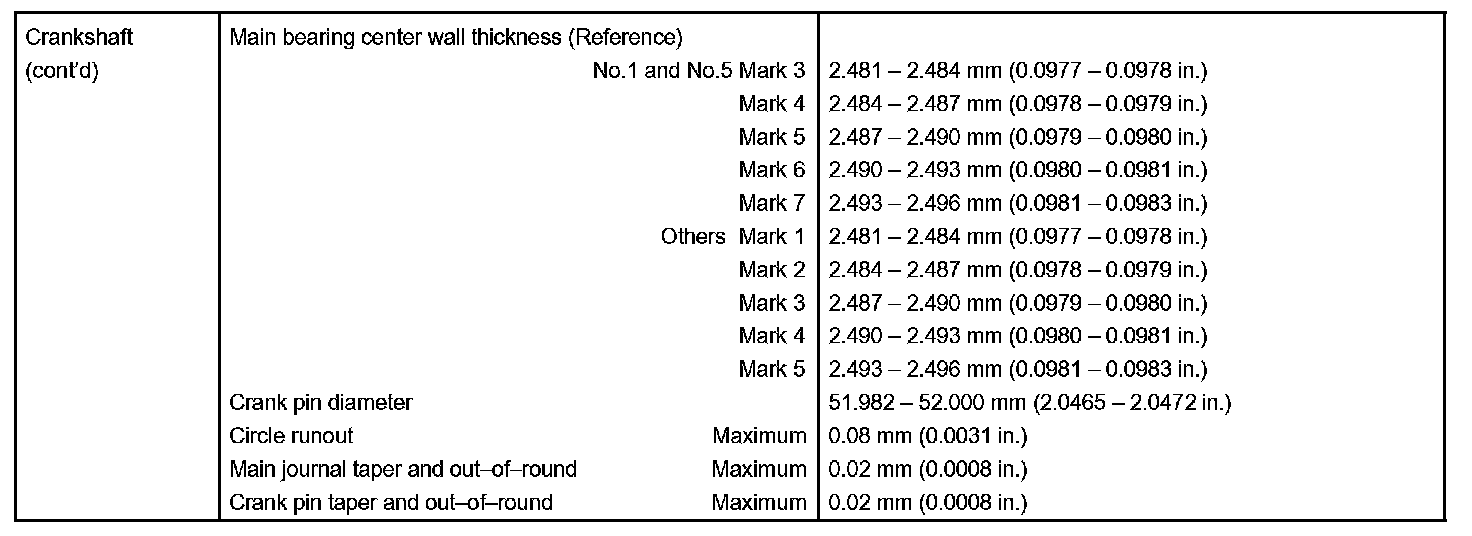 | Crankshaft (cont'd) | Main bearing center wall thickness (Reference) | |
|---|---|---|
| | No.1 and No.5 Mark 3 | 2.481 – 2.484 mm (0.0977 – 0.0978 in.) |
| | Mark 4 | 2.484 – 2.487 mm (0.0978 – 0.0979 in.) |
| | Mark 5 | 2.487 – 2.490 mm (0.0979 – 0.0980 in.) |
| | Mark 6 | 2.490 – 2.493 mm (0.0980 – 0.0981 in.) |
| | Mark 7 | 2.493 – 2.496 mm (0.0981 – 0.0983 in.) |
| | Others Mark 1 | 2.481 – 2.484 mm (0.0977 – 0.0978 in.) |
| | Mark 2 | 2.484 – 2.487 mm (0.0978 – 0.0979 in.) |
| | Mark 3 | 2.487 – 2.490 mm (0.0979 – 0.0980 in.) |
| | Mark 4 | 2.490 – 2.493 mm (0.0980 – 0.0981 in.) |
| | Mark 5 | 2.493 – 2.496 mm (0.0981 – 0.0983 in.) |
| | Crank pin diameter | 51.982 – 52.000 mm (2.0465 – 2.0472 in.) |
| | Circle runout Maximum | 0.08 mm (0.0031 in.) |
| | Main journal taper and out–of–round Maximum | 0.02 mm (0.0008 in.) |
| | Crank pin taper and out–of–round Maximum | 0.02 mm (0.0008 in.) |